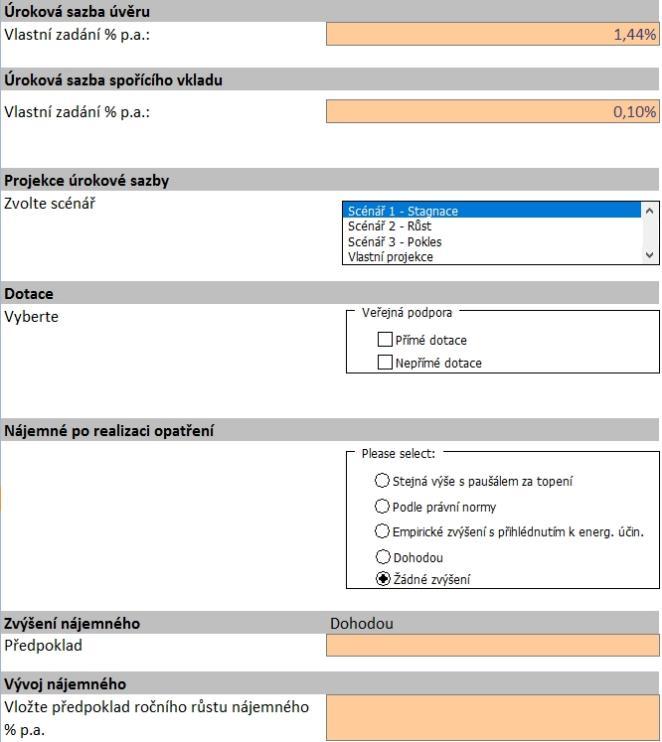 Úroková sazba úvěru
Vlastní zadání % p.a.: 1,44%

Úroková sazba spořícího vkladu
Vlastní zadání % p.a.: 0,10%

Projekce úrokové sazby
Zvolte scénář
Scénář 1 - Stagnace
Scénář 2 - Růst
Scénář 3 - Pokles
Vlastní projekce

Dotace
Vyberte
Veřejná podpora
Přímé dotace
Nepřímé dotace

Nájemné po realizaci opatření
Please select:
Stejná výše s paušálem za topení
Podle právní normy
Empirické zvýšení s přihlédnutím k energ. účin.
Dohodou
Žádné zvýšení

Zvýšení nájemného Dohodou
Předpoklad

Vývoj nájemného
Vložte předpoklad ročního růstu nájemného % p.a.